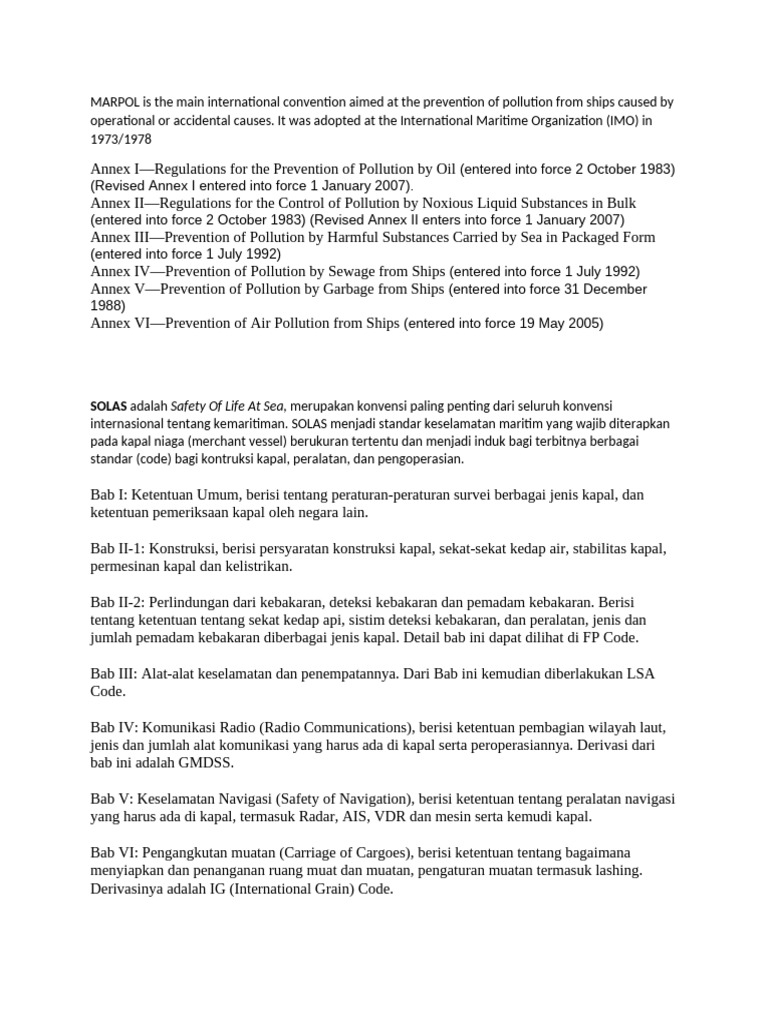 MARPOL is the main international convention aimed at the prevention of pollution from ships caused by operational or accidental causes. It was adopted at the International Maritime Organization (IMO) in 1973/1978

Annex I—Regulations for the Prevention of Pollution by Oil (entered into force 2 October 1983) (Revised Annex I entered into force 1 January 2007).
Annex II—Regulations for the Control of Pollution by Noxious Liquid Substances in Bulk (entered into force 2 October 1983) (Revised Annex II enters into force 1 January 2007)
Annex III—Prevention of Pollution by Harmful Substances Carried by Sea in Packaged Form (entered into force 1 July 1992)
Annex IV—Prevention of Pollution by Sewage from Ships (entered into force 1 July 1992)
Annex V—Prevention of Pollution by Garbage from Ships (entered into force 31 December 1988)
Annex VI—Prevention of Air Pollution from Ships (entered into force 19 May 2005)

SOLAS adalah Safety Of Life At Sea, merupakan konvensi paling penting dari seluruh konvensi internasional tentang kemaritiman. SOLAS menjadi standar keselamatan maritim yang wajib diterapkan pada kapal niaga (merchant vessel) berukuran tertentu dan menjadi induk bagi terbitnya berbagai standar (code) bagi kontruksi kapal, peralatan, dan pengoperasian.

Bab I: Ketentuan Umum, berisi tentang peraturan-peraturan survei berbagai jenis kapal, dan ketentuan pemeriksaan kapal oleh negara lain.

Bab II-1: Konstruksi, berisi persyaratan konstruksi kapal, sekat-sekat kedap air, stabilitas kapal, permesinan kapal dan kelistrikan.

Bab II-2: Perlindungan dari kebakaran, deteksi kebakaran dan pemadam kebakaran. Berisi tentang ketentuan tentang sekat kedap api, sistim deteksi kebakaran, dan peralatan, jenis dan jumlah pemadam kebakaran diberbagai jenis kapal. Detail bab ini dapat dilihat di FP Code.

Bab III: Alat-alat keselamatan dan penempatannya. Dari Bab ini kemudian diberlakukan LSA Code.

Bab IV: Komunikasi Radio (Radio Communications), berisi ketentuan pembagian wilayah laut, jenis dan jumlah alat komunikasi yang harus ada di kapal serta peroperasiannya. Derivasi dari bab ini adalah GMDSS.

Bab V: Keselamatan Navigasi (Safety of Navigation), berisi ketentuan tentang peralatan navigasi yang harus ada di kapal, termasuk Radar, AIS, VDR dan mesin serta kemudi kapal.

Bab VI: Pengangkutan muatan (Carriage of Cargoes), berisi ketentuan tentang bagaimana menyiapkan dan penanganan ruang muat dan muatan, pengaturan muatan termasuk lashing. Derivasinya adalah IG (International Grain) Code.